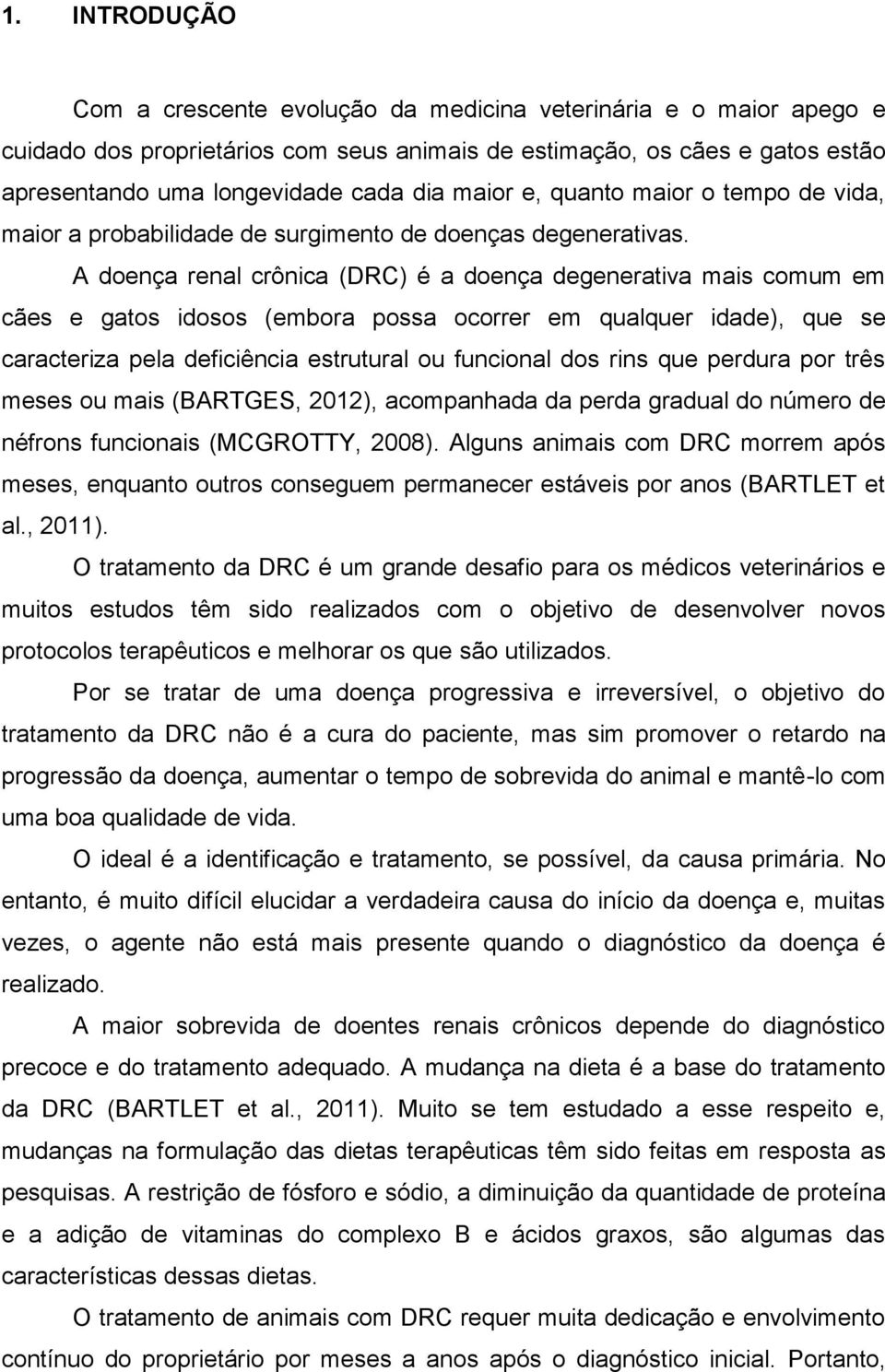 1. INTRODUÇÃO

Com a crescente evolução da medicina veterinária e o maior apego e cuidado dos proprietários com seus animais de estimação, os cães e gatos estão apresentando uma longevidade cada dia maior e, quanto maior o tempo de vida, maior a probabilidade de surgimento de doenças degenerativas.

A doença renal crônica (DRC) é a doença degenerativa mais comum em cães e gatos idosos (embora possa ocorrer em qualquer idade), que se caracteriza pela deficiência estrutural ou funcional dos rins que perdura por três meses ou mais (BARTGES, 2012), acompanhada da perda gradual do número de néfrons funcionais (MCGROTTY, 2008). Alguns animais com DRC morrem após meses, enquanto outros conseguem permanecer estáveis por anos (BARTLET et al., 2011).

O tratamento da DRC é um grande desafio para os médicos veterinários e muitos estudos têm sido realizados com o objetivo de desenvolver novos protocolos terapêuticos e melhorar os que são utilizados.

Por se tratar de uma doença progressiva e irreversível, o objetivo do tratamento da DRC não é a cura do paciente, mas sim promover o retardo na progressão da doença, aumentar o tempo de sobrevida do animal e mantê-lo com uma boa qualidade de vida.

O ideal é a identificação e tratamento, se possível, da causa primária. No entanto, é muito difícil elucidar a verdadeira causa do início da doença e, muitas vezes, o agente não está mais presente quando o diagnóstico da doença é realizado.

A maior sobrevida de doentes renais crônicos depende do diagnóstico precoce e do tratamento adequado. A mudança na dieta é a base do tratamento da DRC (BARTLET et al., 2011). Muito se tem estudado a esse respeito e, mudanças na formulação das dietas terapêuticas têm sido feitas em resposta as pesquisas. A restrição de fósforo e sódio, a diminuição da quantidade de proteína e a adição de vitaminas do complexo B e ácidos graxos, são algumas das características dessas dietas.

O tratamento de animais com DRC requer muita dedicação e envolvimento contínuo do proprietário por meses a anos após o diagnóstico inicial. Portanto,